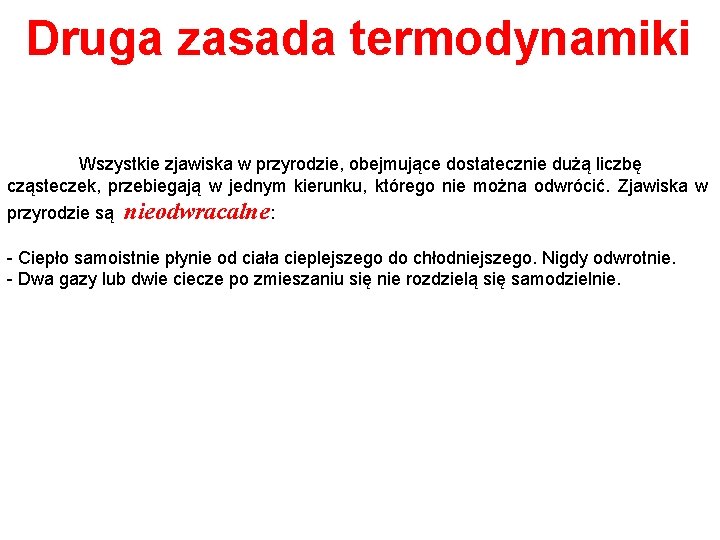 Druga zasada termodynamiki

Wszystkie zjawiska w przyrodzie, obejmujące dostatecznie dużą liczbę cząsteczek, przebiegają w jednym kierunku, którego nie można odwrócić. Zjawiska w przyrodzie są nieodwracalne:

- Ciepło samoistnie płynie od ciała cieplejszego do chłodniejszego. Nigdy odwrotnie.
- Dwa gazy lub dwie ciecze po zmieszaniu się nie rozdzielą się samodzielnie.